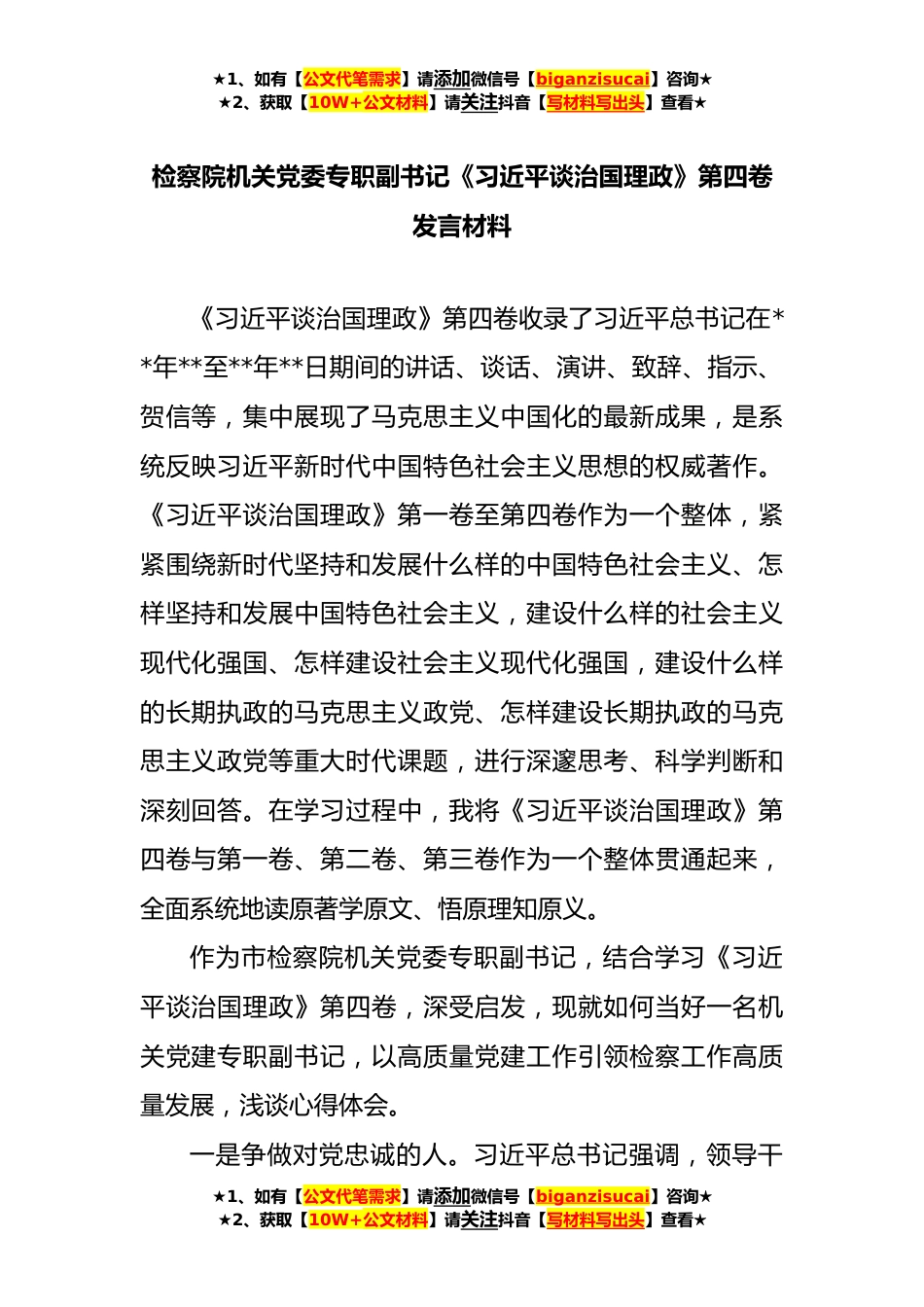 ★1、如有【公文代笔需求】请添加微信号【biganzisucai】咨询★
★2、获取【10W+公文材料】请关注抖音【写材料写出头】查看★

检察院机关党委专职副书记《习近平谈治国理政》第四卷发言材料

《习近平谈治国理政》第四卷收录了习近平总书记在**年**至**年**日期间的讲话、谈话、演讲、致辞、指示、贺信等，集中展现了马克思主义中国化的最新成果，是系统反映习近平新时代中国特色社会主义思想的权威著作。《习近平谈治国理政》第一卷至第四卷作为一个整体，紧紧围绕新时代坚持和发展什么样的中国特色社会主义、怎样坚持和发展中国特色社会主义，建设什么样的社会主义现代化强国、怎样建设社会主义现代化强国，建设什么样的长期执政的马克思主义政党、怎样建设长期执政的马克思主义政党等重大时代课题，进行深邃思考、科学判断和深刻回答。在学习过程中，我将《习近平谈治国理政》第四卷与第一卷、第二卷、第三卷作为一个整体贯通起来，全面系统地读原著学原文、悟原理知原义。

作为市检察院机关党委专职副书记，结合学习《习近平谈治国理政》第四卷，深受启发，现就如何当好一名机关党建专职副书记，以高质量党建工作引领检察工作高质量发展，浅谈心得体会。

一是争做对党忠诚的人。习近平总书记强调，领导干

★1、如有【公文代笔需求】请添加微信号【biganzisucai】咨询★
★2、获取【10W+公文材料】请关注抖音【写材料写出头】查看★